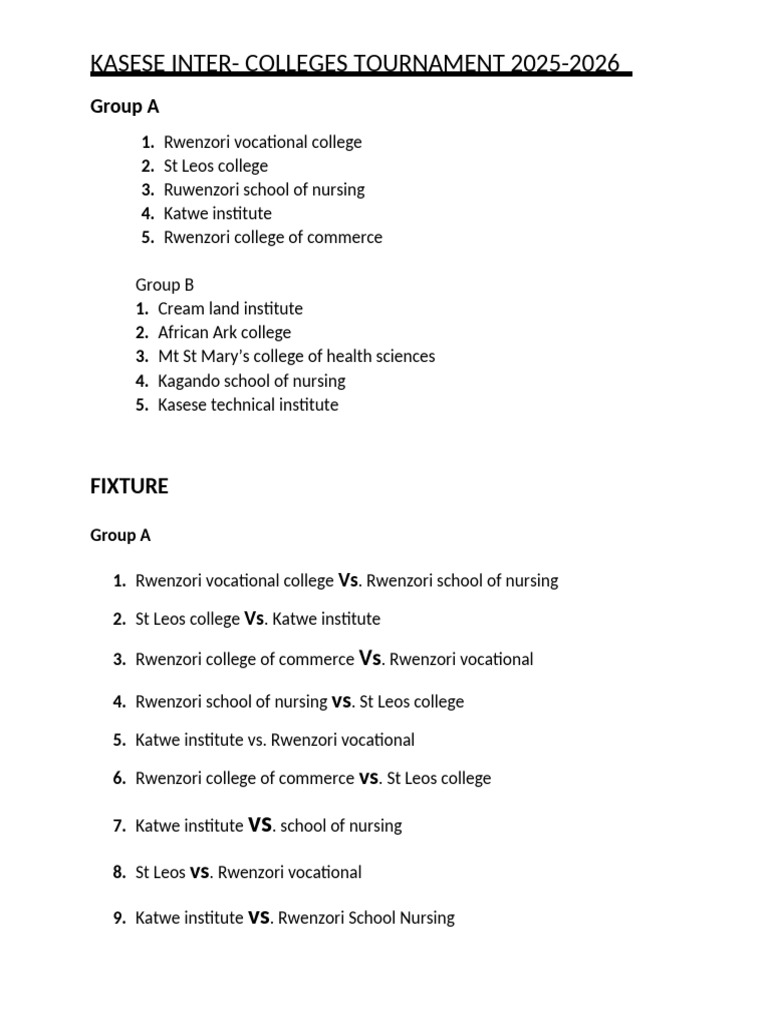 KASESE INTER- COLLEGES TOURNAMENT 2025-2026

Group A

1. Rwenzori vocational college
2. St Leos college
3. Ruwenzori school of nursing
4. Katwe institute
5. Rwenzori college of commerce

Group B
1. Cream land institute
2. African Ark college
3. Mt St Mary's college of health sciences
4. Kagando school of nursing
5. Kasese technical institute

FIXTURE

Group A

1. Rwenzori vocational college Vs. Rwenzori school of nursing
2. St Leos college Vs. Katwe institute
3. Rwenzori college of commerce Vs. Rwenzori vocational
4. Rwenzori school of nursing vs. St Leos college
5. Katwe institute vs. Rwenzori vocational
6. Rwenzori college of commerce vs. St Leos college
7. Katwe institute vs. school of nursing
8. St Leos vs. Rwenzori vocational
9. Katwe institute vs. Rwenzori School Nursing